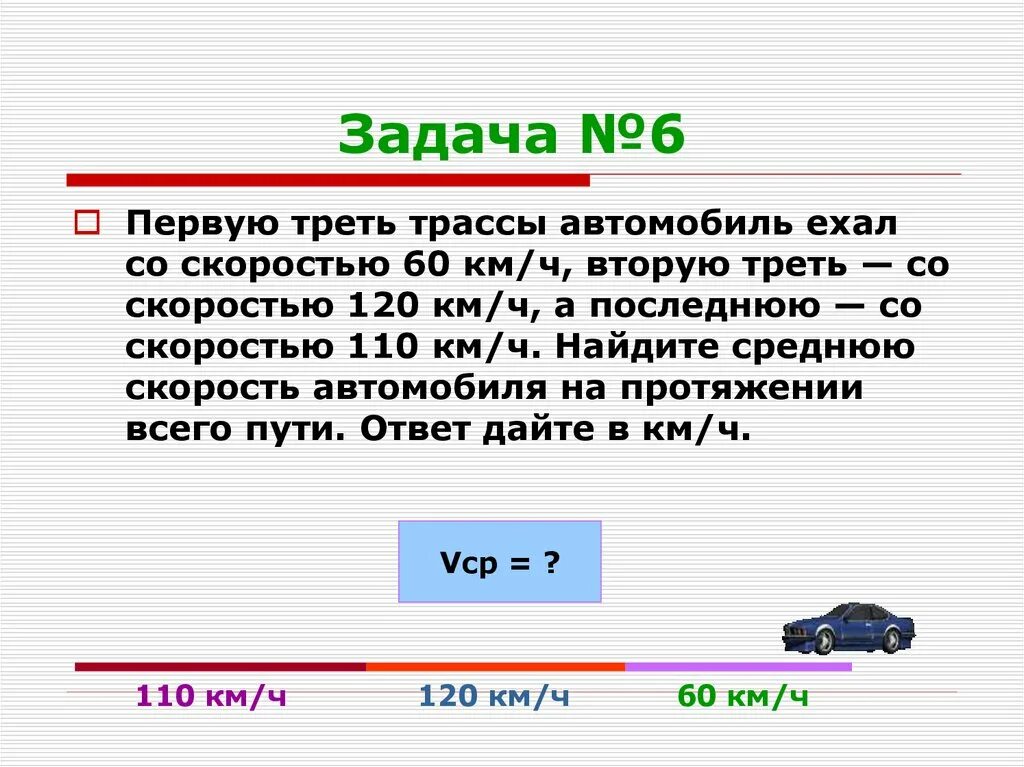 Задача №6

Первую треть трассы автомобиль ехал со скоростью 60 км/ч, вторую треть — со скоростью 120 км/ч, а последнюю — со скоростью 110 км/ч. Найдите среднюю скорость автомобиля на протяжении всего пути. Ответ дайте в км/ч.

Vср = ?

110 км/ч 120 км/ч 60 км/ч